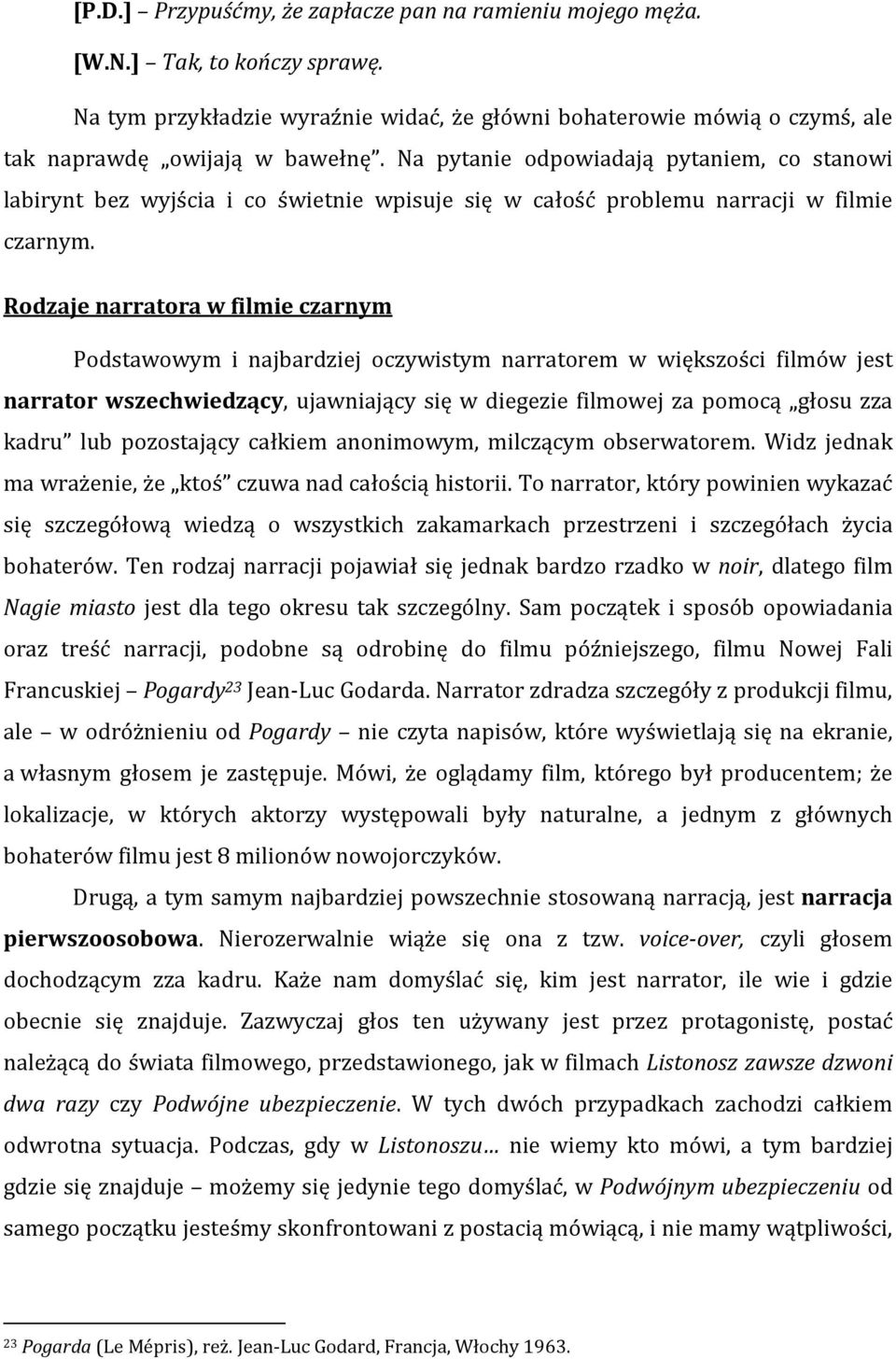 [P.D.] – Przypuśćmy, że zapłacze pan na ramieniu mojego męża.

[W.N.] – Tak, to kończy sprawę.

Na tym przykładzie wyraźnie widać, że główni bohaterowie mówią o czymś, ale tak naprawdę „owijają w bawełnę". Na pytanie odpowiadają pytaniem, co stanowi labirynt bez wyjścia i co świetnie wpisuje się w całość problemu narracji w filmie czarnym.

Rodzaje narratora w filmie czarnym

Podstawowym i najbardziej oczywistym narratorem w większości filmów jest narrator wszechwiedzący, ujawniający się w diegezie filmowej za pomocą „głosu zza kadru" lub pozostający całkiem anonimowym, milczącym obserwatorem. Widz jednak ma wrażenie, że „ktoś" czuwa nad całością historii. To narrator, który powinien wykazać się szczegółową wiedzą o wszystkich zakamarkach przestrzeni i szczegółach życia bohaterów. Ten rodzaj narracji pojawiał się jednak bardzo rzadko w noir, dlatego film Nagie miasto jest dla tego okresu tak szczególny. Sam początek i sposób opowiadania oraz treść narracji, podobne są odrobinę do filmu późniejszego, filmu Nowej Fali Francuskiej – Pogardy$^{23}$ Jean-Luc Godarda. Narrator zdradza szczegóły z produkcji filmu, ale – w odróżnieniu od Pogardy – nie czyta napisów, które wyświetlają się na ekranie, a własnym głosem je zastępuje. Mówi, że oglądamy film, którego był producentem; że lokalizacje, w których aktorzy występowali były naturalne, a jednym z głównych bohaterów filmu jest 8 milionów nowojorczyków.

Drugą, a tym samym najbardziej powszechnie stosowaną narracją, jest narracja pierwszoosobowa. Nierozerwalnie wiąże się ona z tzw. voice-over, czyli głosem dochodzącym zza kadru. Każe nam domyślać się, kim jest narrator, ile wie i gdzie obecnie się znajduje. Zazwyczaj głos ten używany jest przez protagonistę, postać należącą do świata filmowego, przedstawionego, jak w filmach Listonosz zawsze dzwoni dwa razy czy Podwójne ubezpieczenie. W tych dwóch przypadkach zachodzi całkiem odwrotna sytuacja. Podczas, gdy w Listonoszu… nie wiemy kto mówi, a tym bardziej gdzie się znajduje – możemy się jedynie tego domyślać, w Podwójnym ubezpieczeniu od samego początku jesteśmy skonfrontowani z postacią mówiącą, i nie mamy wątpliwości,

$^{23}$ Pogarda (Le Mépris), reż. Jean-Luc Godard, Francja, Włochy 1963.